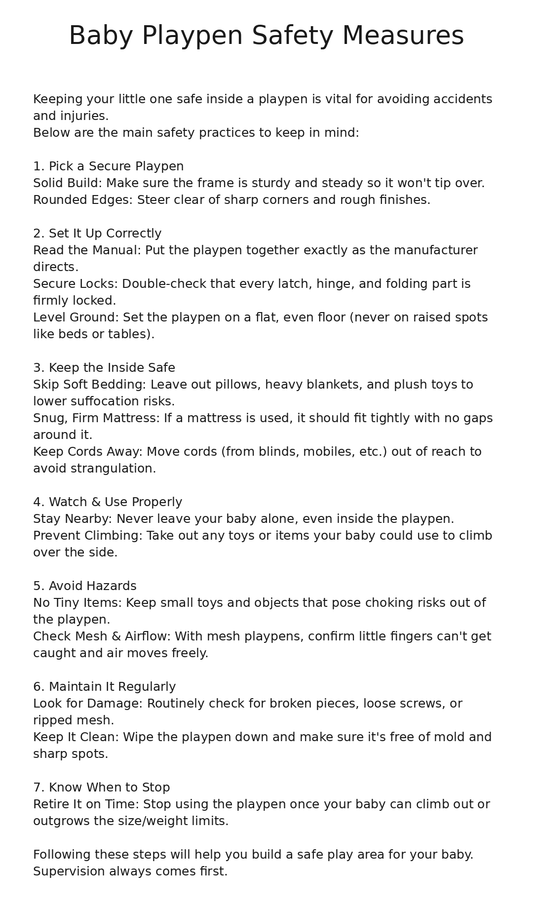 Baby Playpen Safety Measures

Keeping your little one safe inside a playpen is vital for avoiding accidents and injuries.
Below are the main safety practices to keep in mind:

1. Pick a Secure Playpen
Solid Build: Make sure the frame is sturdy and steady so it won't tip over.
Rounded Edges: Steer clear of sharp corners and rough finishes.

2. Set It Up Correctly
Read the Manual: Put the playpen together exactly as the manufacturer directs.
Secure Locks: Double-check that every latch, hinge, and folding part is firmly locked.
Level Ground: Set the playpen on a flat, even floor (never on raised spots like beds or tables).

3. Keep the Inside Safe
Skip Soft Bedding: Leave out pillows, heavy blankets, and plush toys to lower suffocation risks.
Snug, Firm Mattress: If a mattress is used, it should fit tightly with no gaps around it.
Keep Cords Away: Move cords (from blinds, mobiles, etc.) out of reach to avoid strangulation.

4. Watch & Use Properly
Stay Nearby: Never leave your baby alone, even inside the playpen.
Prevent Climbing: Take out any toys or items your baby could use to climb over the side.

5. Avoid Hazards
No Tiny Items: Keep small toys and objects that pose choking risks out of the playpen.
Check Mesh & Airflow: With mesh playpens, confirm little fingers can't get caught and air moves freely.

6. Maintain It Regularly
Look for Damage: Routinely check for broken pieces, loose screws, or ripped mesh.
Keep It Clean: Wipe the playpen down and make sure it's free of mold and sharp spots.

7. Know When to Stop
Retire It on Time: Stop using the playpen once your baby can climb out or outgrows the size/weight limits.

Following these steps will help you build a safe play area for your baby. Supervision always comes first.